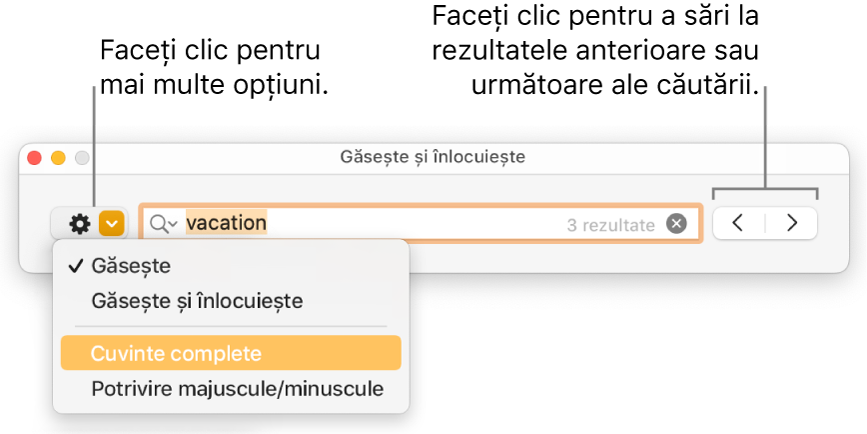 Faceți clic pentru mai multe opțiuni.

Faceți clic pentru a sări la rezultatele anterioare sau următoare ale căutării.

Găsește și înlocuiește

vacation

3 rezultate

✓ Găsește
Găsește și înlocuiește
Cuvinte complete
Potrivire majuscule/minuscule